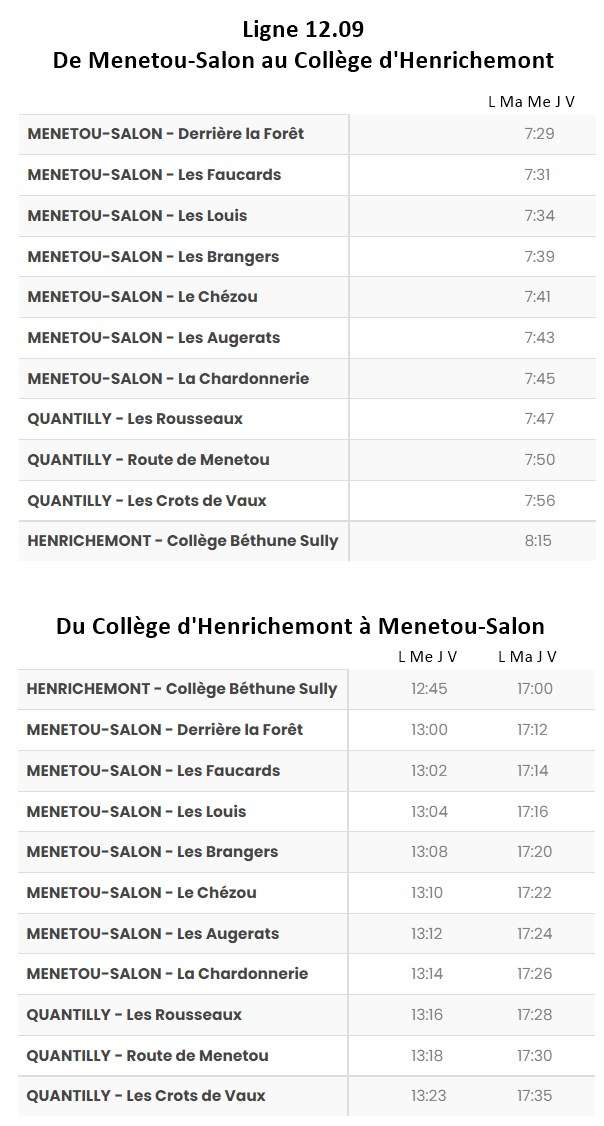 Ligne 12.09
De Menetou-Salon au Collège d'Henrichemont

| | L Ma Me J V |
|---|---|
| MENETOU-SALON - Derrière la Forêt | 7:29 |
| MENETOU-SALON - Les Faucards | 7:31 |
| MENETOU-SALON - Les Louis | 7:34 |
| MENETOU-SALON - Les Brangers | 7:39 |
| MENETOU-SALON - Le Chézou | 7:41 |
| MENETOU-SALON - Les Augerats | 7:43 |
| MENETOU-SALON - La Chardonnerie | 7:45 |
| QUANTILLY - Les Rousseaux | 7:47 |
| QUANTILLY - Route de Menetou | 7:50 |
| QUANTILLY - Les Crots de Vaux | 7:56 |
| HENRICHEMONT - Collège Béthune Sully | 8:15 |

Du Collège d'Henrichemont à Menetou-Salon

| | L Me J V | L Ma J V |
|---|---|---|
| HENRICHEMONT - Collège Béthune Sully | 12:45 | 17:00 |
| MENETOU-SALON - Derrière la Forêt | 13:00 | 17:12 |
| MENETOU-SALON - Les Faucards | 13:02 | 17:14 |
| MENETOU-SALON - Les Louis | 13:04 | 17:16 |
| MENETOU-SALON - Les Brangers | 13:08 | 17:20 |
| MENETOU-SALON - Le Chézou | 13:10 | 17:22 |
| MENETOU-SALON - Les Augerats | 13:12 | 17:24 |
| MENETOU-SALON - La Chardonnerie | 13:14 | 17:26 |
| QUANTILLY - Les Rousseaux | 13:16 | 17:28 |
| QUANTILLY - Route de Menetou | 13:18 | 17:30 |
| QUANTILLY - Les Crots de Vaux | 13:23 | 17:35 |